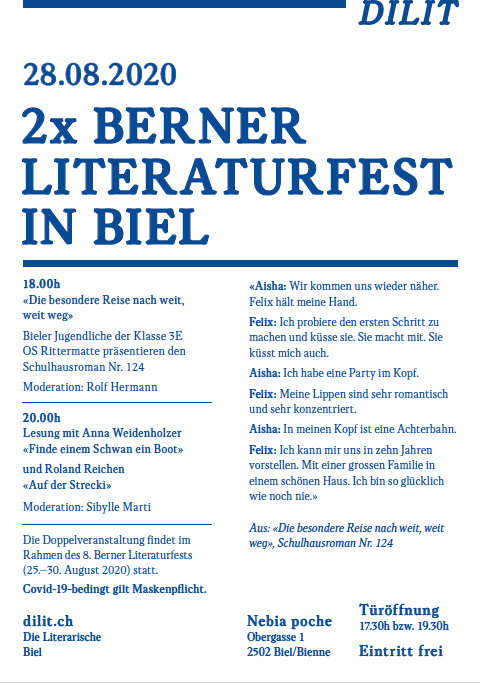 DILIT

28.08.2020

2x BERNER LITERATURFEST IN BIEL

18.00h
«Die besondere Reise nach weit, weit weg»

Bieler Jugendliche der Klasse 3E OS Rittermatte präsentieren den Schulhausroman Nr. 124

Moderation: Rolf Hermann

20.00h
Lesung mit Anna Weidenholzer «Finde einem Schwan ein Boot»

und Roland Reichen «Auf der Strecki»

Moderation: Sibylle Marti

Die Doppelveranstaltung findet im Rahmen des 8. Berner Literaturfests (25.–30. August 2020) statt.

Covid-19-bedingt gilt Maskenpflicht.

«Aisha: Wir kommen uns wieder näher. Felix hält meine Hand.

Felix: Ich probiere den ersten Schritt zu machen und küsse sie. Sie macht mit. Sie küsst mich auch.

Aisha: Ich habe eine Party im Kopf.

Felix: Meine Lippen sind sehr romantisch und sehr konzentriert.

Aisha: In meinen Kopf ist eine Achterbahn.

Felix: Ich kann mir uns in zehn Jahren vorstellen. Mit einer grossen Familie in einem schönen Haus. Ich bin so glücklich wie noch nie.»

Aus: «Die besondere Reise nach weit, weit weg», Schulhausroman Nr. 124

dilit.ch
Die Literarische
Biel

Nebia poche
Obergasse 1
2502 Biel/Bienne

Türöffnung
17.30h bzw. 19.30h

Eintritt frei